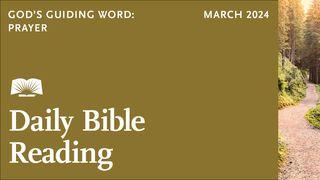 GOD'S GUIDING WORD: PRAYER

MARCH 2024

Daily Bible Reading